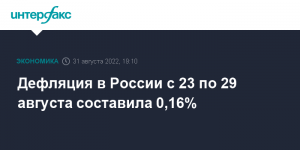 интерфакс

ЭКОНОМИКА 31 августа 2022, 18:10

Дефляция в России с 23 по 29 августа составила 0,16%